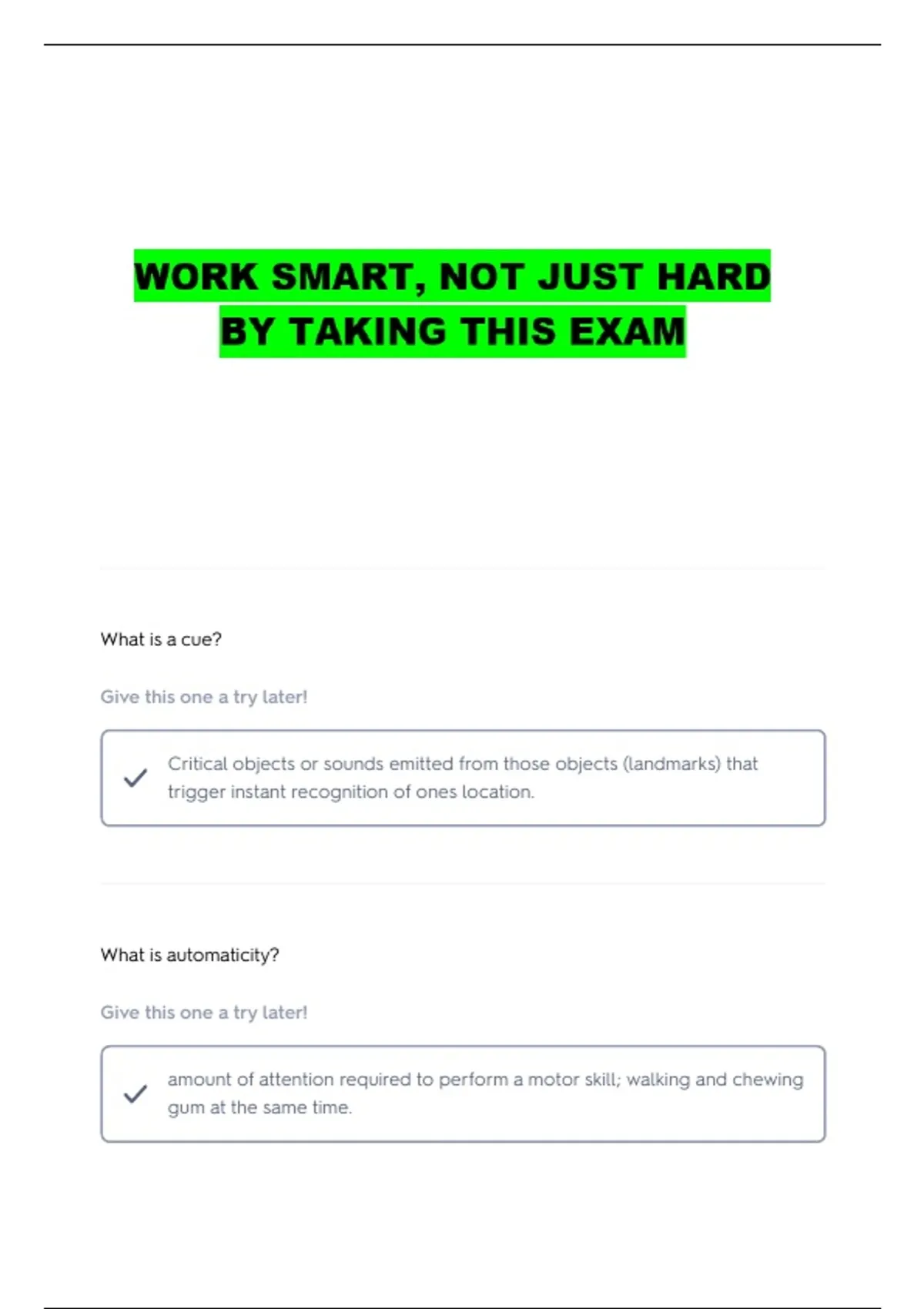 WORK SMART, NOT JUST HARD
BY TAKING THIS EXAM

What is a cue?

Give this one a try later!

Critical objects or sounds emitted from those objects (landmarks) that trigger instant recognition of ones location.

What is automaticity?

Give this one a try later!

amount of attention required to perform a motor skill; walking and chewing gum at the same time.